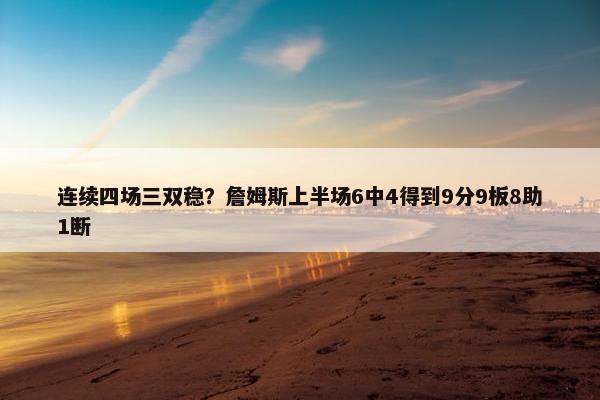 连续四场三双稳？詹姆斯上半场6中4得到9分9板8助1断